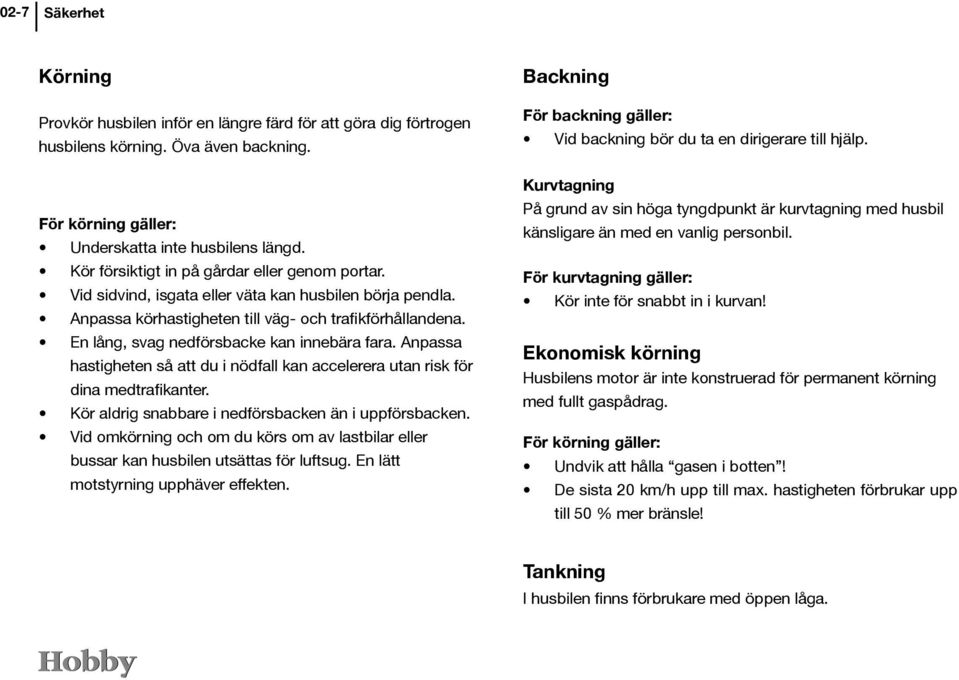 02-7 Säkerhet

Körning

Provkör husbilen inför en längre färd för att göra dig förtrogen husbilens körning. Öva även backning.

För körning gäller:
• Underskatta inte husbilens längd.
• Kör försiktigt in på gårdar eller genom portar.
• Vid sidvind, isgata eller väta kan husbilen börja pendla.
• Anpassa körhastigheten till väg- och trafikförhållandena.
• En lång, svag nedförsbacke kan innebära fara. Anpassa hastigheten så att du i nödfall kan accelerera utan risk för dina medtrafikanter.
• Kör aldrig snabbare i nedförsbacken än i uppförsbacken.
• Vid omkörning och om du körs om av lastbilar eller bussar kan husbilen utsättas för luftsug. En lätt motstyrning upphäver effekten.

Backning

För backning gäller:
• Vid backning bör du ta en dirigerare till hjälp.

Kurvtagning
På grund av sin höga tyngdpunkt är kurvtagning med husbil känsligare än med en vanlig personbil.

För kurvtagning gäller:
• Kör inte för snabbt in i kurvan!

Ekonomisk körning
Husbilens motor är inte konstruerad för permanent körning med fullt gaspådrag.

För körning gäller:
• Undvik att hålla “gasen i botten”!
• De sista 20 km/h upp till max. hastigheten förbrukar upp till 50 % mer bränsle!

Tankning
I husbilen finns förbrukare med öppen låga.

Hobby